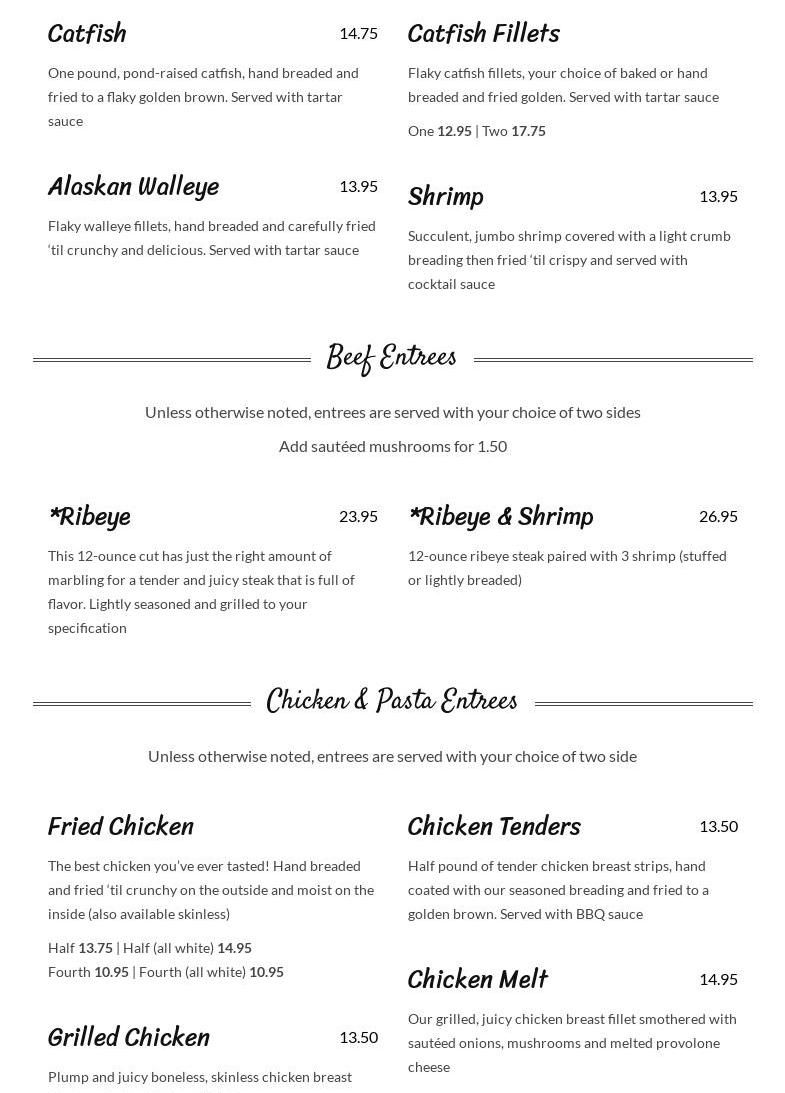 Catfish 14.75

One pound, pond-raised catfish, hand breaded and fried to a flaky golden brown. Served with tartar sauce

Alaskan Walleye 13.95

Flaky walleye fillets, hand breaded and carefully fried 'til crunchy and delicious. Served with tartar sauce

Catfish Fillets

Flaky catfish fillets, your choice of baked or hand breaded and fried golden. Served with tartar sauce

One 12.95 | Two 17.75

Shrimp 13.95

Succulent, jumbo shrimp covered with a light crumb breading then fried 'til crispy and served with cocktail sauce

Beef Entrees

Unless otherwise noted, entrees are served with your choice of two sides

Add sautéed mushrooms for 1.50

*Ribeye 23.95

This 12-ounce cut has just the right amount of marbling for a tender and juicy steak that is full of flavor. Lightly seasoned and grilled to your specification

*Ribeye & Shrimp 26.95

12-ounce ribeye steak paired with 3 shrimp (stuffed or lightly breaded)

Chicken & Pasta Entrees

Unless otherwise noted, entrees are served with your choice of two side

Fried Chicken

The best chicken you've ever tasted! Hand breaded and fried 'til crunchy on the outside and moist on the inside (also available skinless)

Half 13.75 | Half (all white) 14.95
Fourth 10.95 | Fourth (all white) 10.95

Grilled Chicken 13.50

Plump and juicy boneless, skinless chicken breast

Chicken Tenders 13.50

Half pound of tender chicken breast strips, hand coated with our seasoned breading and fried to a golden brown. Served with BBQ sauce

Chicken Melt 14.95

Our grilled, juicy chicken breast fillet smothered with sautéed onions, mushrooms and melted provolone cheese